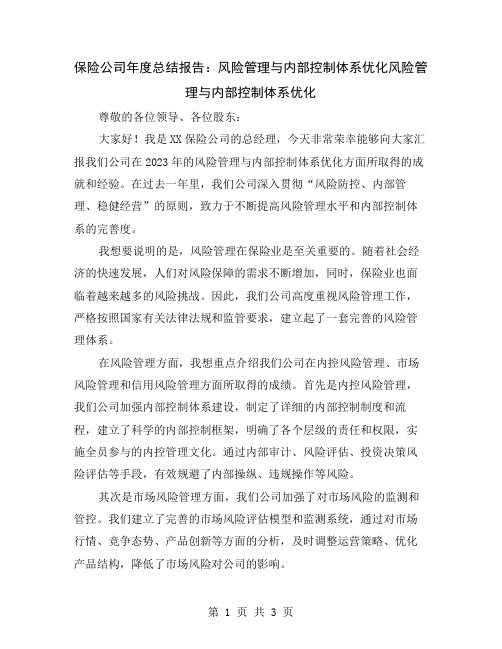 保险公司年度总结报告：风险管理与内部控制体系优化风险管理与内部控制体系优化

尊敬的各位领导、各位股东：

大家好！我是XX保险公司的总经理，今天非常荣幸能够向大家汇报我们公司在2023年的风险管理与内部控制体系优化方面所取得的成就和经验。在过去一年里，我们公司深入贯彻“风险防控、内部管理、稳健经营”的原则，致力于不断提高风险管理水平和内部控制体系的完善度。

我想要说明的是，风险管理在保险业是至关重要的。随着社会经济的快速发展，人们对风险保障的需求不断增加，同时，保险业也面临着越来越多的风险挑战。因此，我们公司高度重视风险管理工作，严格按照国家有关法律法规和监管要求，建立起了一套完善的风险管理体系。

在风险管理方面，我想重点介绍我们公司在内控风险管理、市场风险管理和信用风险管理方面所取得的成绩。首先是内控风险管理，我们公司加强内部控制体系建设，制定了详细的内部控制制度和流程，建立了科学的内部控制框架，明确了各个层级的责任和权限，实施全员参与的内控管理文化。通过内部审计、风险评估、投资决策风险评估等手段，有效规避了内部操纵、违规操作等风险。

其次是市场风险管理方面，我们公司加强了对市场风险的监测和管控。我们建立了完善的市场风险评估模型和监测系统，通过对市场行情、竞争态势、产品创新等方面的分析，及时调整运营策略、优化产品结构，降低了市场风险对公司的影响。

第 1 页 共 3 页